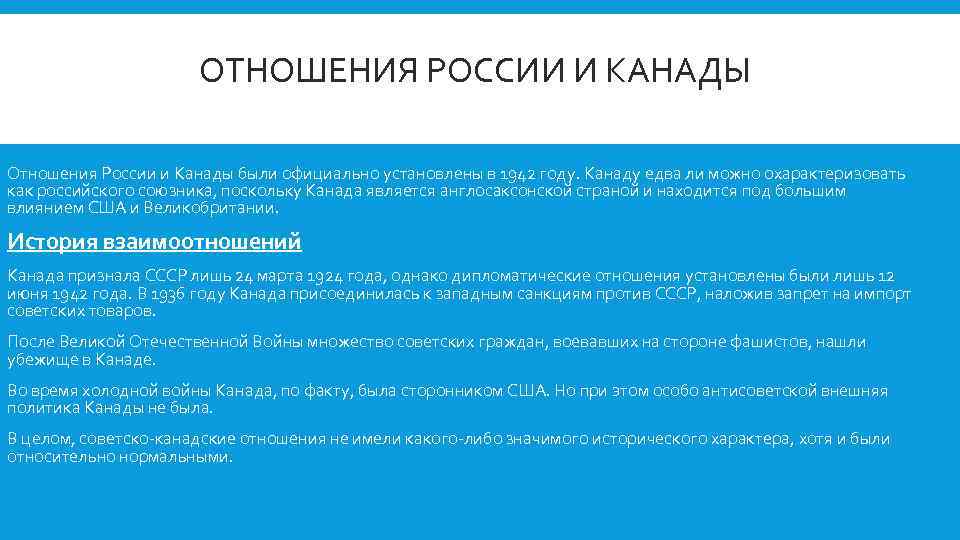 ОТНОШЕНИЯ РОССИИ И КАНАДЫ

Отношения России и Канады были официально установлены в 1942 году. Канаду едва ли можно охарактеризовать как российского союзника, поскольку Канада является англосаксонской страной и находится под большим влиянием США и Великобритании.

История взаимоотношений

Канада признала СССР лишь 24 марта 1924 года, однако дипломатические отношения установлены были лишь 12 июня 1942 года. В 1936 году Канада присоединилась к западным санкциям против СССР, наложив запрет на импорт советских товаров.

После Великой Отечественной Войны множество советских граждан, воевавших на стороне фашистов, нашли убежище в Канаде.

Во время холодной войны Канада, по факту, была сторонником США. Но при этом особо антисоветской внешняя политика Канады не была.

В целом, советско-канадские отношения не имели какого-либо значимого исторического характера, хотя и были относительно нормальными.